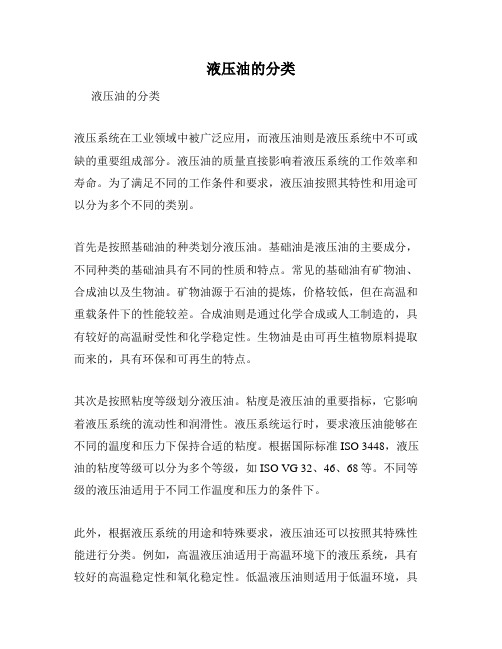 液压油的分类

液压油的分类

液压系统在工业领域中被广泛应用，而液压油则是液压系统中不可或缺的重要组成部分。液压油的质量直接影响着液压系统的工作效率和寿命。为了满足不同的工作条件和要求，液压油按照其特性和用途可以分为多个不同的类别。

首先是按照基础油的种类划分液压油。基础油是液压油的主要成分，不同种类的基础油具有不同的性质和特点。常见的基础油有矿物油、合成油以及生物油。矿物油源于石油的提炼，价格较低，但在高温和重载条件下的性能较差。合成油则是通过化学合成或人工制造的，具有较好的高温耐受性和化学稳定性。生物油是由可再生植物原料提取而来的，具有环保和可再生的特点。

其次是按照粘度等级划分液压油。粘度是液压油的重要指标，它影响着液压系统的流动性和润滑性。液压系统运行时，要求液压油能够在不同的温度和压力下保持合适的粘度。根据国际标准 ISO 3448，液压油的粘度等级可以分为多个等级，如 ISO VG 32、46、68 等。不同等级的液压油适用于不同工作温度和压力的条件下。

此外，根据液压系统的用途和特殊要求，液压油还可以按照其特殊性能进行分类。例如，高温液压油适用于高温环境下的液压系统，具有较好的高温稳定性和氧化稳定性。低温液压油则适用于低温环境，具